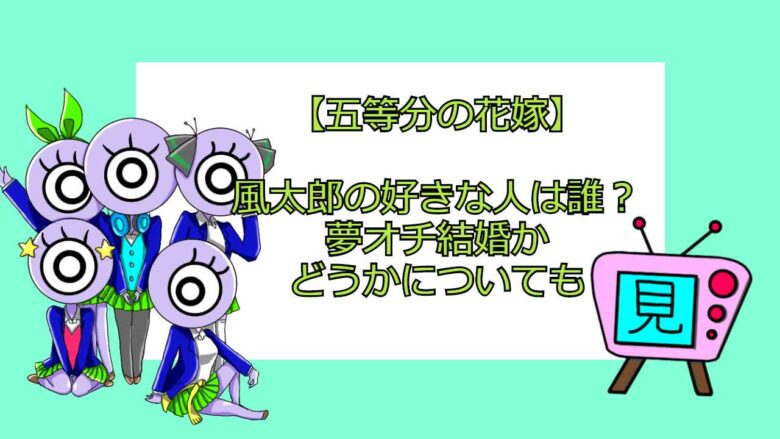 【五等分の花嫁】

風太郎の好きな人は誰？
夢オチ結婚か
どうかについても

見